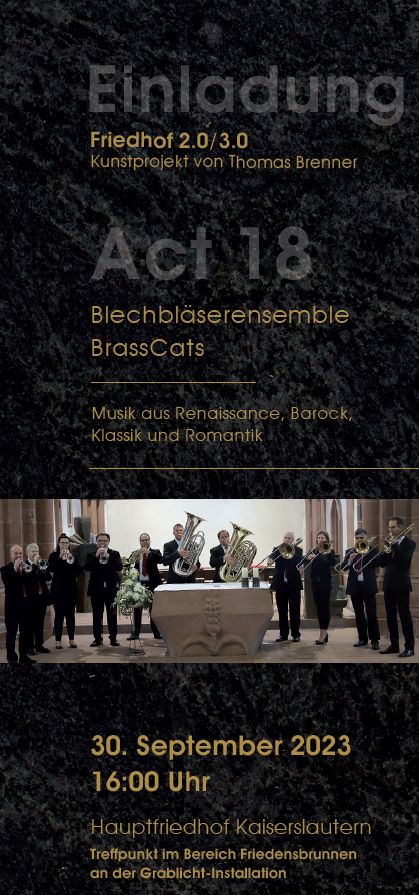 Einladung

Friedhof 2.0/3.0
Kunstprojekt von Thomas Brenner

Act 18

Blechbläserensemble
BrassCats

Musik aus Renaissance, Barock, Klassik und Romantik

30. September 2023
16:00 Uhr

Hauptfriedhof Kaiserslautern
Treffpunkt im Bereich Friedensbrunnen an der Grablicht-Installation